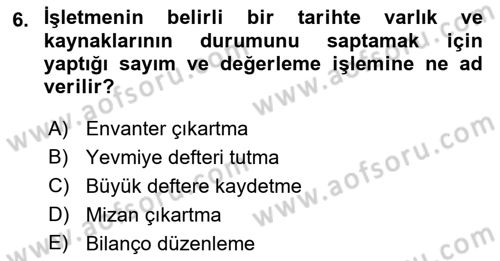 6. İşletmenin belirli bir tarihte varlık ve kaynaklarının durumunu saptamak için yaptığı sayım ve değerleme işlemine ne ad verilir?

A) Envanter çıkartma
B) Yevmiye defteri tutma
C) Büyük deftere kaydetme
D) Mizan çıkartma
E) Bilanço düzenleme

www.aofsoru.com